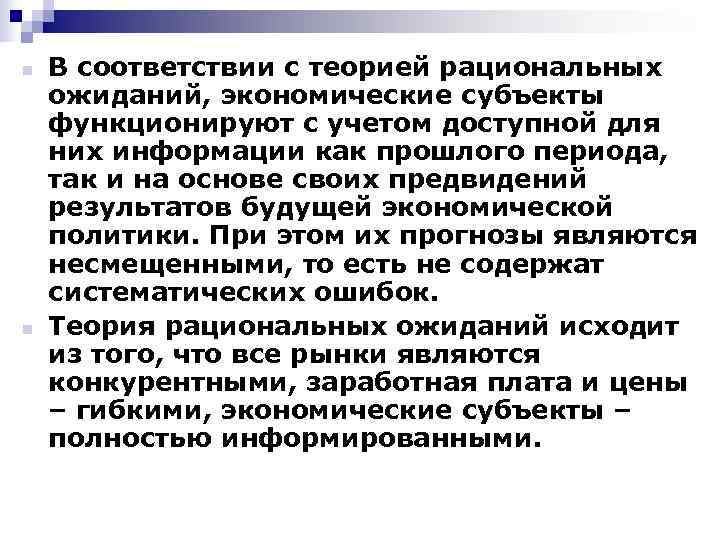 В соответствии с теорией рациональных ожиданий, экономические субъекты функционируют с учетом доступной для них информации как прошлого периода, так и на основе своих предвидений результатов будущей экономической политики. При этом их прогнозы являются несмещенными, то есть не содержат систематических ошибок.

Теория рациональных ожиданий исходит из того, что все рынки являются конкурентными, заработная плата и цены – гибкими, экономические субъекты – полностью информированными.